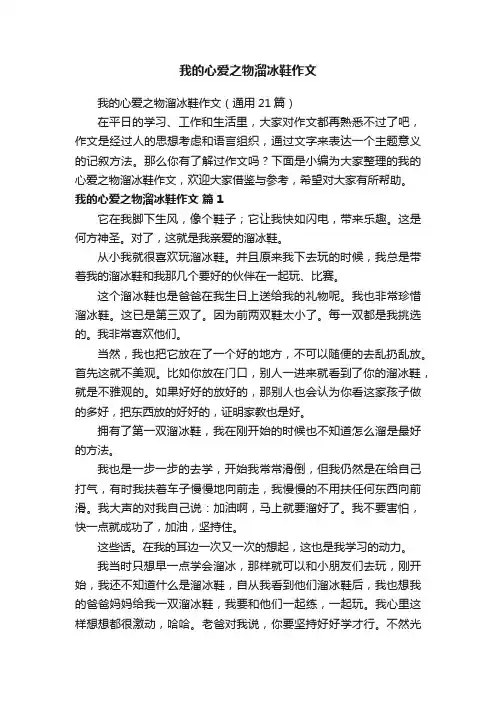 我的心爱之物溜冰鞋作文

我的心爱之物溜冰鞋作文（通用 21 篇）

在平日的学习、工作和生活里，大家对作文都再熟悉不过了吧，作文是经过人的思想考虑和语言组织，通过文字来表达一个主题意义的记叙方法。那么你有了解过作文吗？下面是小编为大家整理的我的心爱之物溜冰鞋作文，欢迎大家借鉴与参考，希望对大家有所帮助。

我的心爱之物溜冰鞋作文 篇 1

它在我脚下生风，像个鞋子；它让我快如闪电，带来乐趣。这是何方神圣。对了，这就是我亲爱的溜冰鞋。

从小我就很喜欢玩溜冰鞋。并且原来我下去玩的时候，我总是带着我的溜冰鞋和我那几个要好的伙伴在一起玩、比赛。

这个溜冰鞋也是爸爸在我生日上送给我的礼物呢。我也非常珍惜溜冰鞋。这已是第三双了。因为前两双鞋太小了。每一双都是我挑选的。我非常喜欢他们。

当然，我也把它放在了一个好的地方，不可以随便的去乱扔乱放。首先这就不美观。比如你放在门口，别人一进来就看到了你的溜冰鞋，就是不雅观的。如果好好的放好的，那别人也会认为你看这家孩子做的多好，把东西放的好好的，证明家教也是好。

拥有了第一双溜冰鞋，我在刚开始的时候也不知道怎么溜是最好的方法。

我也是一步一步的去学，开始我常常滑倒，但我仍然是在给自己打气，有时我扶着车子慢慢地向前走，我慢慢的不用扶任何东西向前滑。我大声的对我自己说：加油啊，马上就要溜好了。我不要害怕，快一点就成功了，加油，坚持住。

这些话。在我的耳边一次又一次的想起，这也是我学习的动力。

我当时只想早一点学会溜冰，那样就可以和小朋友们去玩，刚开始，我还不知道什么是溜冰鞋，自从我看到他们溜冰鞋后，我也想我的爸爸妈妈给我一双溜冰鞋，我要和他们一起练，一起玩。我心里这样想想都很激动，哈哈。老爸对我说，你要坚持好好学才行。不然光